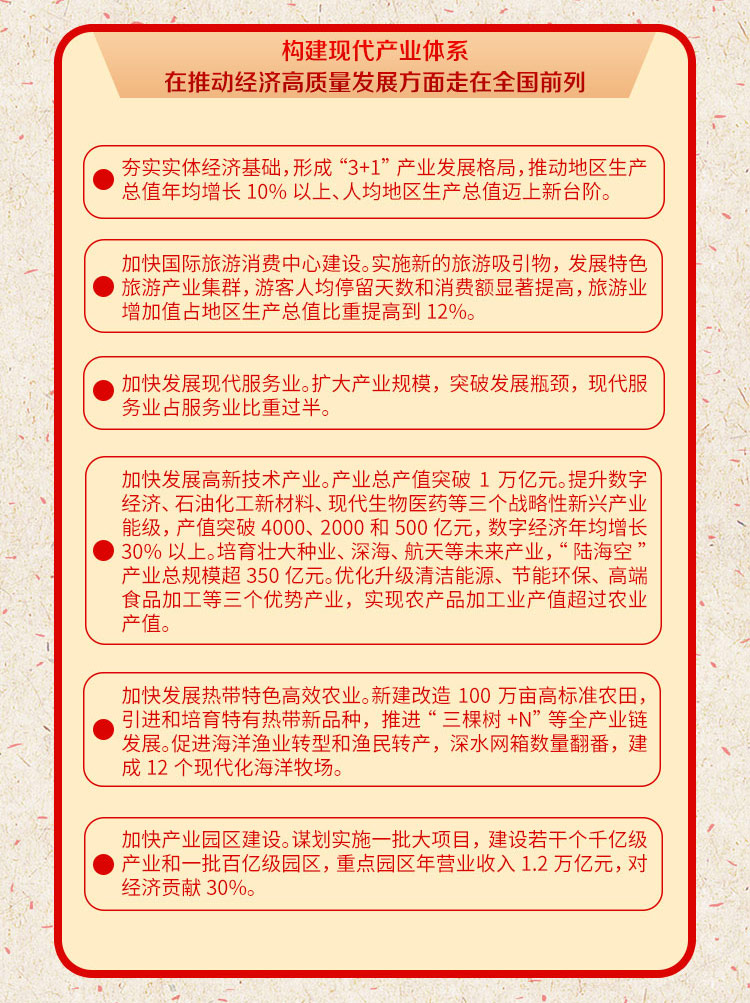 构建现代产业体系
在推动经济高质量发展方面走在全国前列

夯实实体经济基础，形成“3+1”产业发展格局，推动地区生产总值年均增长 10% 以上、人均地区生产总值迈上新台阶。

加快国际旅游消费中心建设。实施新的旅游吸引物，发展特色旅游产业集群，游客人均停留天数和消费额显著提高，旅游业增加值占地区生产总值比重提高到 12%。

加快发展现代服务业。扩大产业规模，突破发展瓶颈，现代服务业占服务业比重过半。

加快发展高新技术产业。产业总产值突破 1 万亿元。提升数字经济、石油化工新材料、现代生物医药等三个战略性新兴产业能级，产值突破 4000、2000 和 500 亿元，数字经济年均增长 30% 以上。培育壮大种业、深海、航天等未来产业，“陆海空”产业总规模超 350 亿元。优化升级清洁能源、节能环保、高端食品加工等三个优势产业，实现农产品加工业产值超过农业产值。

加快发展热带特色高效农业。新建改造 100 万亩高标准农田，引进和培育特有热带新品种，推进“三棵树 +N”等全产业链发展。促进海洋渔业转型和渔民转产，深水网箱数量翻番，建成 12 个现代化海洋牧场。

加快产业园区建设。谋划实施一批大项目，建设若干个千亿级产业和一批百亿级园区，重点园区年营业收入 1.2 万亿元，对经济贡献 30%。